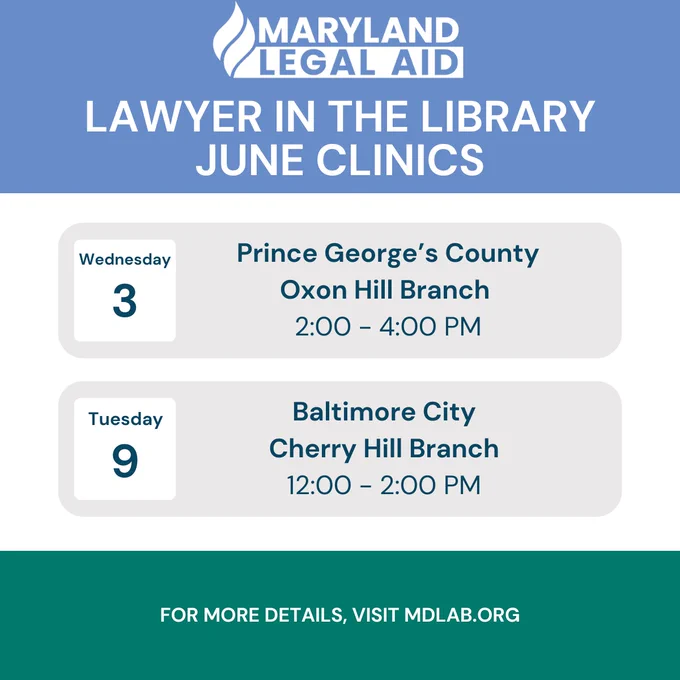 MARYLAND
LEGAL AID

LAWYER IN THE LIBRARY
JUNE CLINICS

Wednesday
3

Prince George's County
Oxon Hill Branch
2:00 - 4:00 PM

Tuesday
9

Baltimore City
Cherry Hill Branch
12:00 - 2:00 PM

FOR MORE DETAILS, VISIT MDLAB.ORG